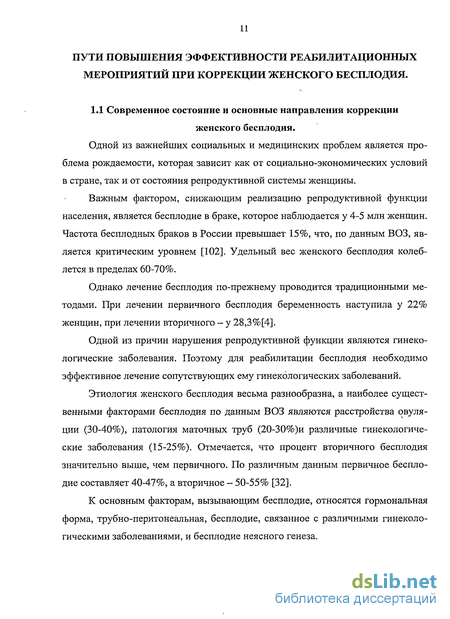 11

ПУТИ ПОВЫШЕНИЯ ЭФФЕКТИВНОСТИ РЕАБИЛИТАЦИОННЫХ МЕРОПРИЯТИЙ ПРИ КОРРЕКЦИИ ЖЕНСКОГО БЕСПЛОДИЯ.

1.1 Современное состояние и основные направления коррекции женского бесплодия.

Одной из важнейших социальных и медицинских проблем является проблема рождаемости, которая зависит как от социально-экономических условий в стране, так и от состояния репродуктивной системы женщины.

Важным фактором, снижающим реализацию репродуктивной функции населения, является бесплодие в браке, которое наблюдается у 4-5 млн женщин. Частота бесплодных браков в России превышает 15%, что, по данным ВОЗ, является критическим уровнем [102]. Удельный вес женского бесплодия колеблется в пределах 60-70%.

Однако лечение бесплодия по-прежнему проводится традиционными методами. При лечении первичного бесплодия беременность наступила у 22% женщин, при лечении вторичного – у 28,3%[4].

Одной из причин нарушения репродуктивной функции являются гинекологические заболевания. Поэтому для реабилитации бесплодия необходимо эффективное лечение сопутствующих ему гинекологических заболеваний.

Этиология женского бесплодия весьма разнообразна, а наиболее существенными факторами бесплодия по данным ВОЗ являются расстройства овуляции (30-40%), патология маточных труб (20-30%)и различные гинекологические заболевания (15-25%). Отмечается, что процент вторичного бесплодия значительно выше, чем первичного. По различным данным первичное бесплодие составляет 40-47%, а вторичное – 50-55% [32].

К основным факторам, вызывающим бесплодие, относятся гормональная форма, трубно-перитонеальная, бесплодие, связанное с различными гинекологическими заболеваниями, и бесплодие неясного генеза.

dsLib.net
библиотека диссертаций